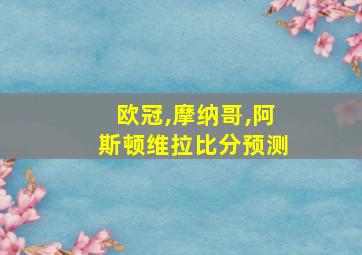 欧冠,摩纳哥,阿斯顿维拉比分预测